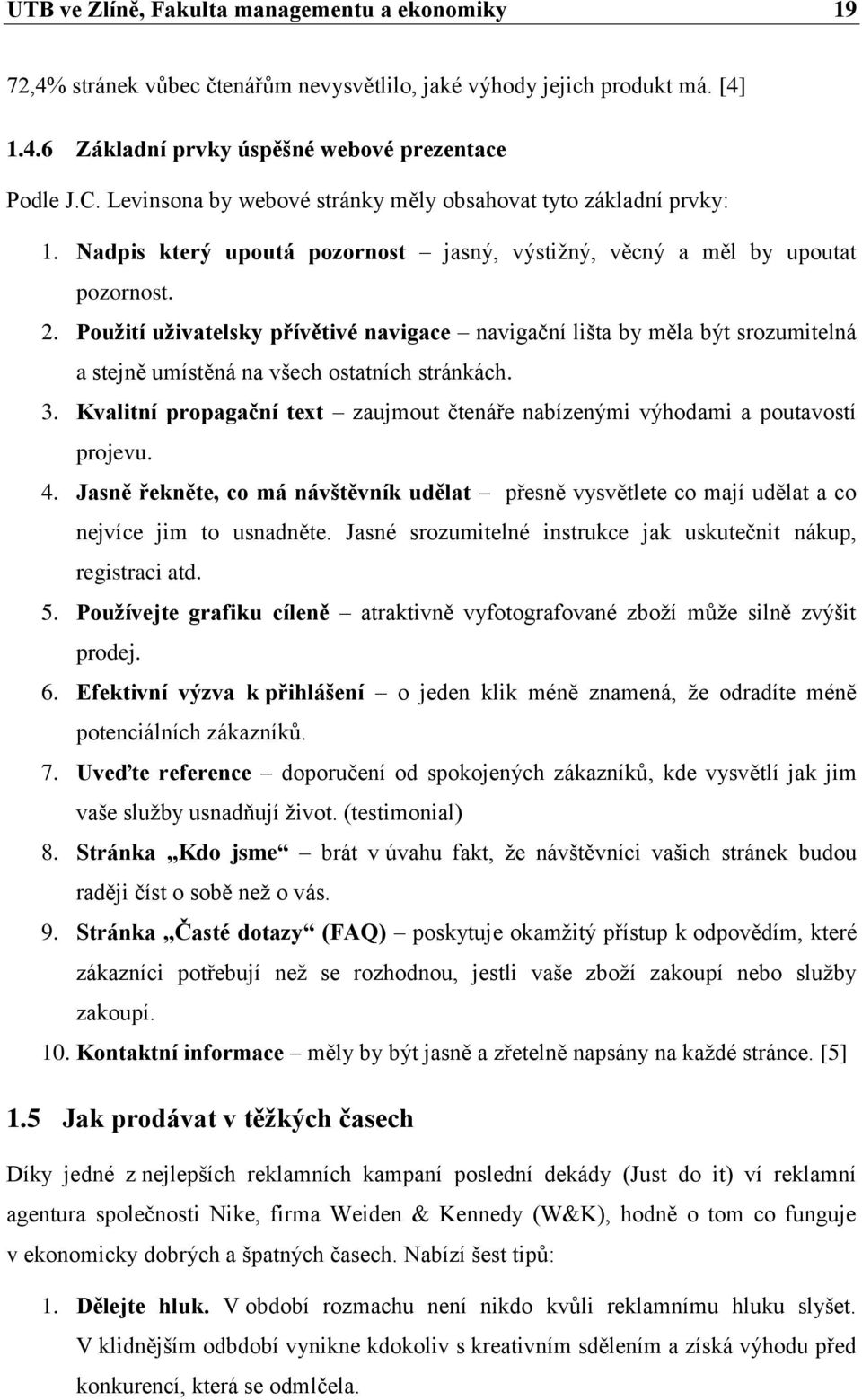 UTB ve Zlíně, Fakulta managementu a ekonomiky 19

72,4% stránek vůbec čtenářům nevysvětlilo, jaké výhody jejich produkt má. [4]

1.4.6 Základní prvky úspěšné webové prezentace

Podle J.C. Levinsona by webové stránky měly obsahovat tyto základní prvky:

1. Nadpis který upoutá pozornost – jasný, výstižný, věcný a měl by upoutat pozornost.
2. Použití uživatelsky přívětivé navigace – navigační lišta by měla být srozumitelná a stejně umístěná na všech ostatních stránkách.
3. Kvalitní propagační text – zaujmout čtenáře nabízenými výhodami a poutavostí projevu.
4. Jasně řekněte, co má návštěvník udělat – přesně vysvětlete co mají udělat a co nejvíce jim to usnadněte. Jasné srozumitelné instrukce jak uskutečnit nákup, registraci atd.
5. Používejte grafiku cíleně – atraktivně vyfotografované zboží může silně zvýšit prodej.
6. Efektivní výzva k přihlášení – o jeden klik méně znamená, že odradíte méně potenciálních zákazníků.
7. Uveďte reference – doporučení od spokojených zákazníků, kde vysvětlí jak jim vaše služby usnadňují život. (testimonial)
8. Stránka „Kdo jsme“ – brát v úvahu fakt, že návštěvníci vašich stránek budou raději číst o sobě než o vás.
9. Stránka „Časté dotazy“ (FAQ) – poskytuje okamžitý přístup k odpovědím, které zákazníci potřebují než se rozhodnou, jestli vaše zboží zakoupí nebo služby zakoupí.
10. Kontaktní informace – měly by být jasně a zřetelně napsány na každé stránce. [5]

1.5 Jak prodávat v těžkých časech

Díky jedné z nejlepších reklamních kampaní poslední dekády (Just do it) ví reklamní agentura společnosti Nike, firma Weiden & Kennedy (W&K), hodně o tom co funguje v ekonomicky dobrých a špatných časech. Nabízí šest tipů:

1. Dělejte hluk. V období rozmachu není nikdo kvůli reklamnímu hluku slyšet. V klidnějším odbdobí vynikne kdokoliv s kreativním sdělením a získá výhodu před konkurencí, která se odmlčela.